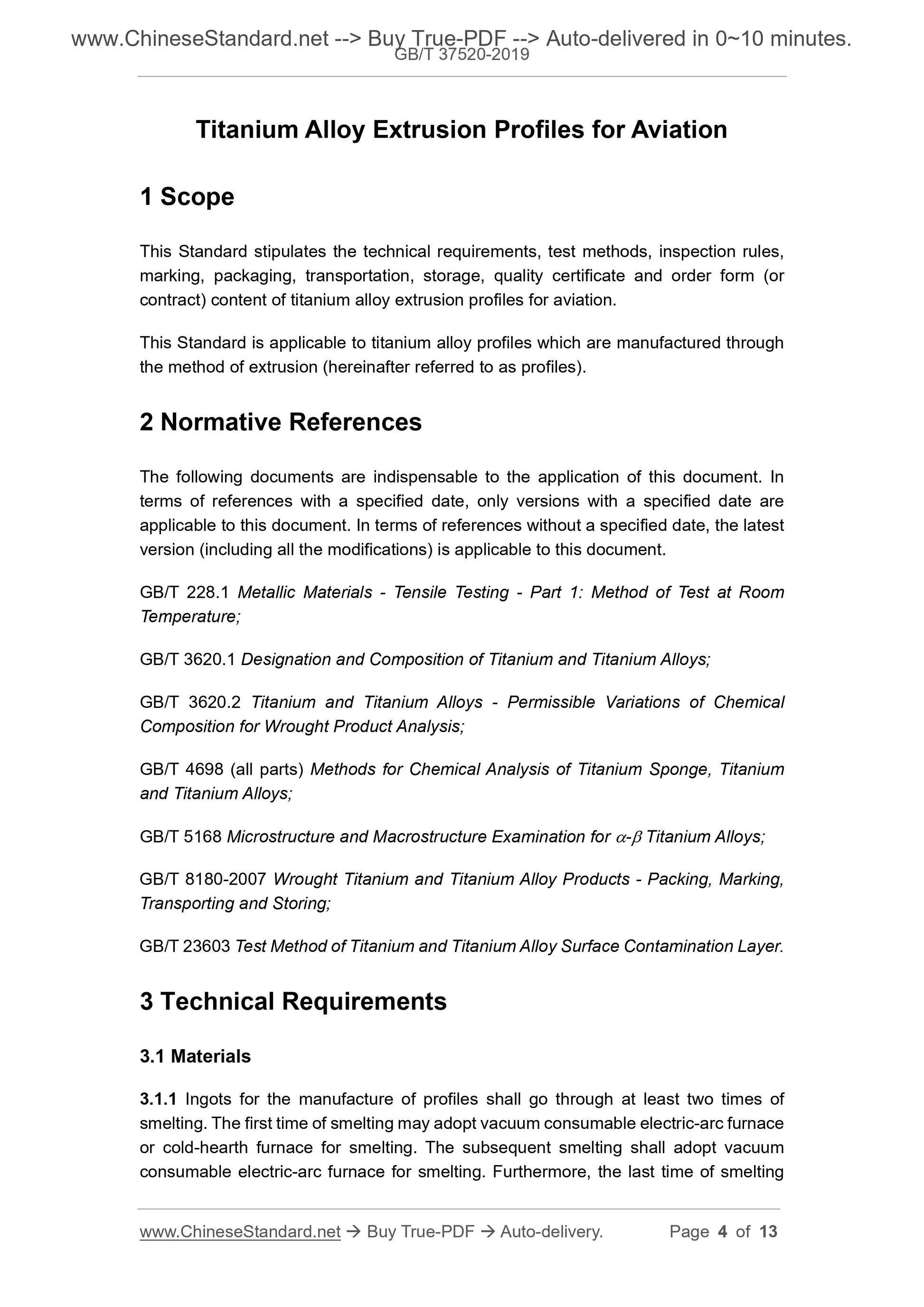 www.ChineseStandard.net --> Buy True-PDF --> Auto-delivered in 0~10 minutes.
GB/T 37520-2019

Titanium Alloy Extrusion Profiles for Aviation

1 Scope

This Standard stipulates the technical requirements, test methods, inspection rules, marking, packaging, transportation, storage, quality certificate and order form (or contract) content of titanium alloy extrusion profiles for aviation.

This Standard is applicable to titanium alloy profiles which are manufactured through the method of extrusion (hereinafter referred to as profiles).

2 Normative References

The following documents are indispensable to the application of this document. In terms of references with a specified date, only versions with a specified date are applicable to this document. In terms of references without a specified date, the latest version (including all the modifications) is applicable to this document.

GB/T 228.1 Metallic Materials - Tensile Testing - Part 1: Method of Test at Room Temperature;

GB/T 3620.1 Designation and Composition of Titanium and Titanium Alloys;

GB/T 3620.2 Titanium and Titanium Alloys - Permissible Variations of Chemical Composition for Wrought Product Analysis;

GB/T 4698 (all parts) Methods for Chemical Analysis of Titanium Sponge, Titanium and Titanium Alloys;

GB/T 5168 Microstructure and Macrostructure Examination for $\alpha$-$\beta$ Titanium Alloys;

GB/T 8180-2007 Wrought Titanium and Titanium Alloy Products - Packing, Marking, Transporting and Storing;

GB/T 23603 Test Method of Titanium and Titanium Alloy Surface Contamination Layer.

3 Technical Requirements

3.1 Materials

3.1.1 Ingots for the manufacture of profiles shall go through at least two times of smelting. The first time of smelting may adopt vacuum consumable electric-arc furnace or cold-hearth furnace for smelting. The subsequent smelting shall adopt vacuum consumable electric-arc furnace for smelting. Furthermore, the last time of smelting

www.ChineseStandard.net → Buy True-PDF → Auto-delivery. Page 4 of 13